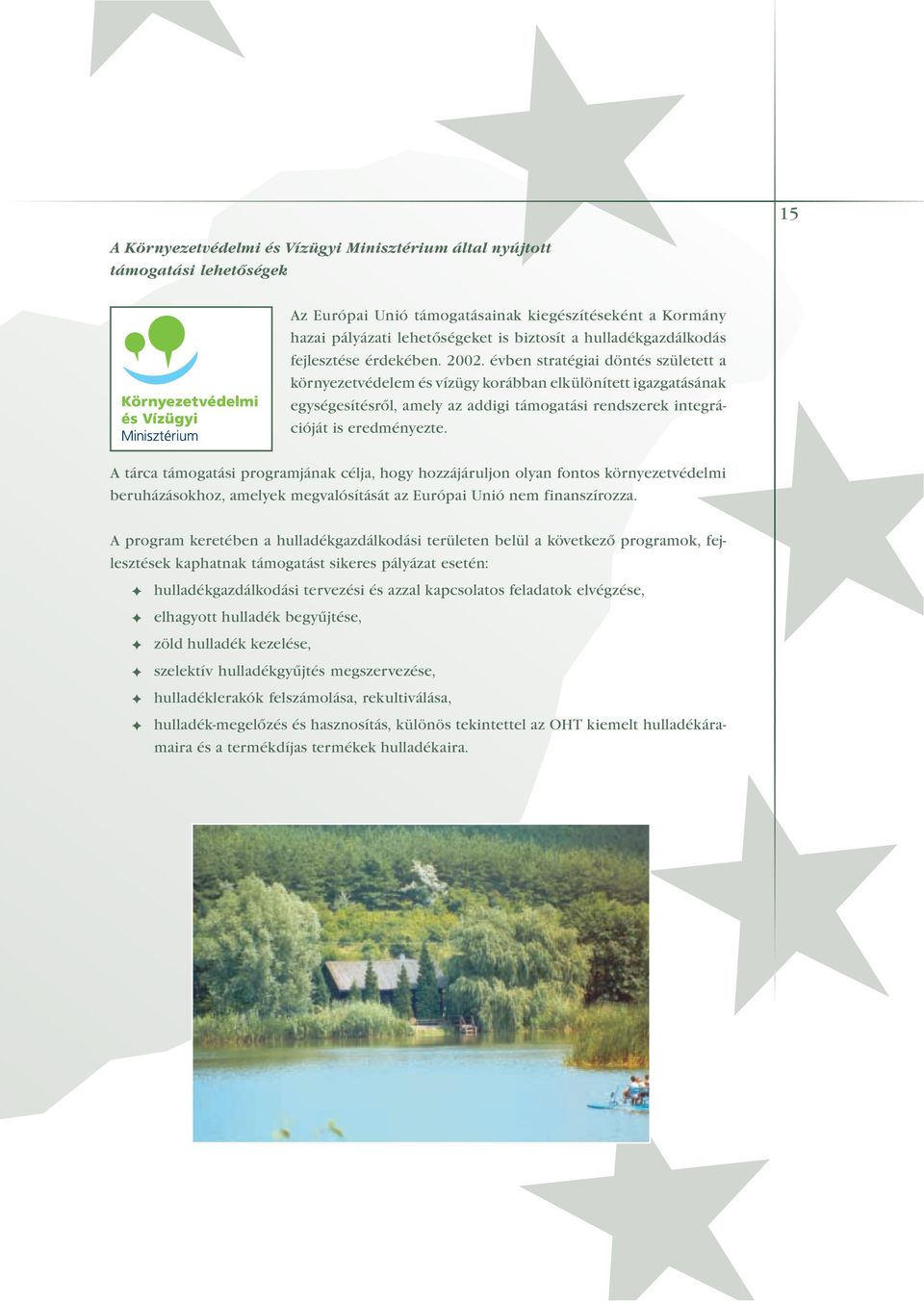 15

A Környezetvédelmi és Vízügyi Minisztérium által nyújtott támogatási lehetőségek

Környezetvédelmi és Vízügyi Minisztérium

Az Európai Unió támogatásainak kiegészítéseként a Kormány hazai pályázati lehetőségeket is biztosít a hulladékgazdálkodás fejlesztése érdekében. 2002. évben stratégiai döntés született a környezetvédelem és vízügy korábban elkülönített igazgatásának egységesítésről, amely az addigi támogatási rendszerek integrációját is eredményezte.

A tárca támogatási programjának célja, hogy hozzájáruljon olyan fontos környezetvédelmi beruházásokhoz, amelyek megvalósítását az Európai Unió nem finanszírozza.

A program keretében a hulladékgazdálkodási területen belül a következő programok, fejlesztések kaphatnak támogatást sikeres pályázat esetén:

✦ hulladékgazdálkodási tervezési és azzal kapcsolatos feladatok elvégzése,
✦ elhagyott hulladék begyűjtése,
✦ zöld hulladék kezelése,
✦ szelektív hulladékgyűjtés megszervezése,
✦ hulladéklerakók felszámolása, rekultiválása,
✦ hulladék-megelőzés és hasznosítás, különös tekintettel az OHT kiemelt hulladékáramaira és a termékdíjas termékek hulladékaira.